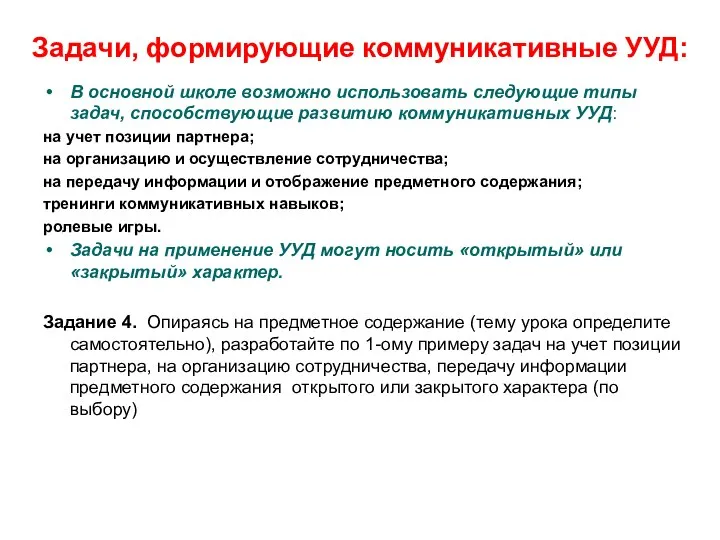 Задачи, формирующие коммуникативные УУД:

• В основной школе возможно использовать следующие типы задач, способствующие развитию коммуникативных УУД:

на учет позиции партнера;

на организацию и осуществление сотрудничества;

на передачу информации и отображение предметного содержания;

тренинги коммуникативных навыков;

ролевые игры.

• Задачи на применение УУД могут носить «открытый» или «закрытый» характер.

Задание 4. Опираясь на предметное содержание (тему урока определите самостоятельно), разработайте по 1-ому примеру задач на учет позиции партнера, на организацию сотрудничества, передачу информации предметного содержания открытого или закрытого характера (по выбору)